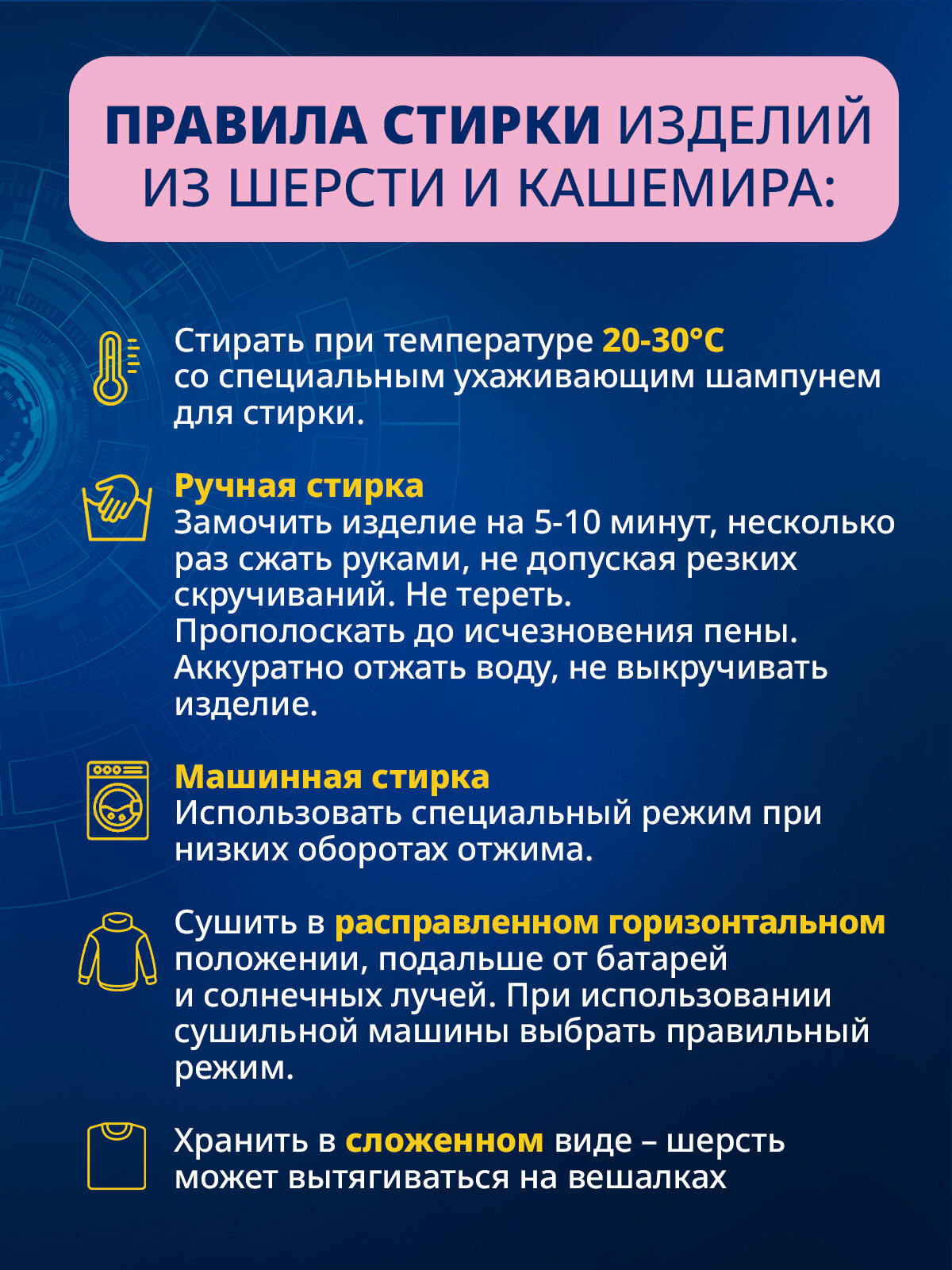 ПРАВИЛА СТИРКИ ИЗДЕЛИЙ ИЗ ШЕРСТИ И КАШЕМИРА:

Стирать при температуре 20-30°C со специальным ухаживающим шампунем для стирки.

Ручная стирка
Замочить изделие на 5-10 минут, несколько раз сжать руками, не допуская резких скручиваний. Не тереть.
Прополоскать до исчезновения пены.
Аккуратно отжать воду, не выкручивать изделие.

Машинная стирка
Использовать специальный режим при низких оборотах отжима.

Сушить в расправленном горизонтальном положении, подальше от батарей и солнечных лучей. При использовании сушильной машины выбрать правильный режим.

Хранить в сложенном виде – шерсть может вытягиваться на вешалках